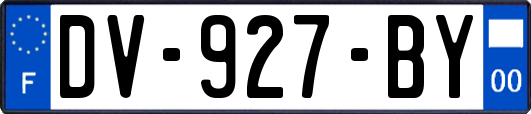 F

DV-927-BY

00